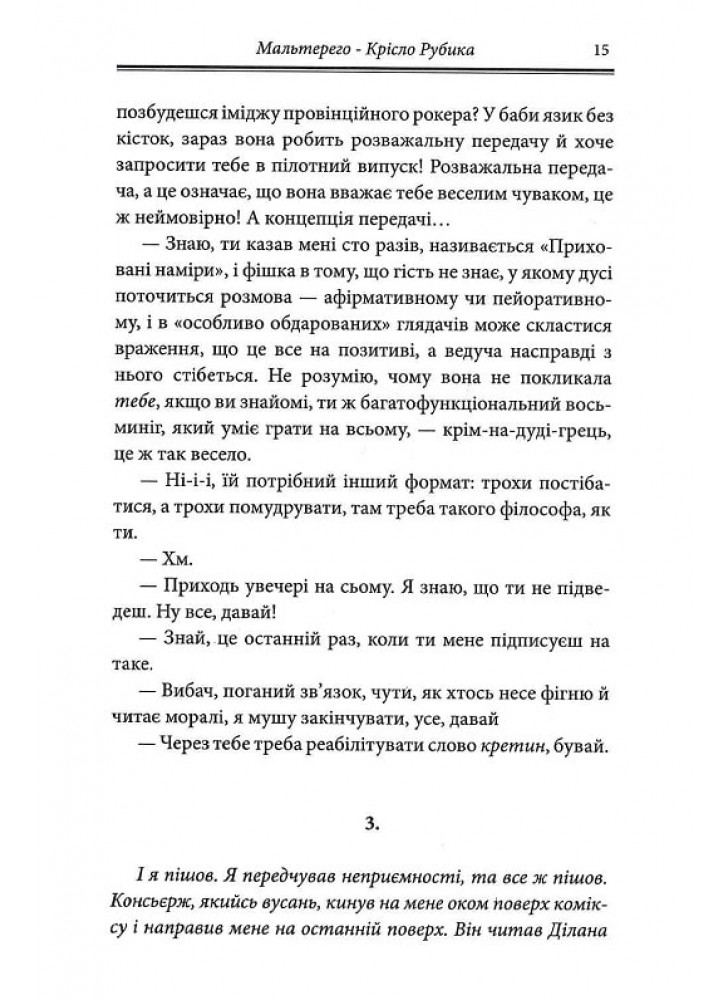 Мальтерего - Крісло Рубика 15

позбудешся іміджу провінційного рокера? У баби язик без кісток, зараз вона робить розважальну передачу й хоче запросити тебе в пілотний випуск! Розважальна передача, а це означає, що вона вважає тебе веселим чуваком, це ж неймовірно! А концепція передачі…

— Знаю, ти казав мені сто разів, називається «Приховані наміри», і фішка в тому, що гість не знає, у якому дусі поточиться розмова — афірмативному чи пейоративному, і в «особливо обдарованих» глядачів може скластися враження, що це все на позитиві, а ведуча насправді з нього стібеться. Не розумію, чому вона не покликала тебе, якщо ви знайомі, ти ж багатофункціональний восьминіг, який уміє грати на всьому, — крім-на-дуді-грець, це ж так весело.

— Ні-і-і, їй потрібний інший формат: трохи постібатися, а трохи помудрувати, там треба такого філософа, як ти.

— Хм.

— Приходь увечері на сьому. Я знаю, що ти не підведеш. Ну все, давай!

— Знай, це останній раз, коли ти мене підписуєш на таке.

— Вибач, поганий зв'язок, чути, як хтось несе фігню й читає моралі, я мушу закінчувати, усе, давай

— Через тебе треба реабілітувати слово кретин, бувай.

3.

І я пішов. Я передчував неприємності, та все ж пішов. Консьєрж, якийсь вусань, кинув на мене оком поверх коміксу і направив мене на останній поверх. Він читав Ділана